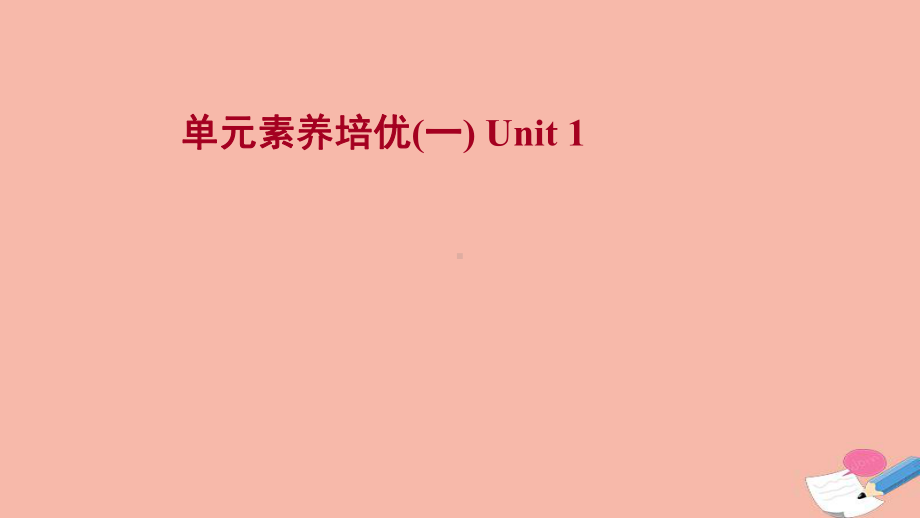 单元素养培优(一) Unit 1